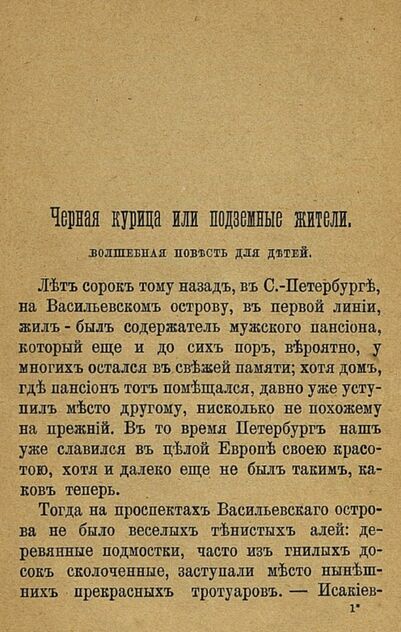 Черная курица или подземные жители.

ВОЛШЕБНАЯ ПОВѢСТЬ ДЛЯ ДѢТЕЙ.

Лѣтъ сорокъ тому назадъ, въ С.-Петербургѣ, на Васильевскомъ острову, въ первой линіи, жилъ-былъ содержатель мужского пансіона, который еще и до сихъ поръ, вѣроятно, у многихъ остался въ свѣжей памяти; хотя домъ, гдѣ пансіонъ тотъ помѣщался, давно уже уступилъ мѣсто другому, нисколько не похожему на прежній. Въ то время Петербургъ нашъ уже славился въ цѣлой Европѣ своею красотою, хотя и далеко еще не былъ такимъ, каковъ теперь.

Тогда на проспектахъ Васильевскаго острова не было веселыхъ тѣнистыхъ алей: деревянные подмостки, часто изъ гнилыхъ досокъ сколоченные, заступали мѣсто нынѣшнихъ прекрасныхъ тротуаровъ. — Исакіев-

1*